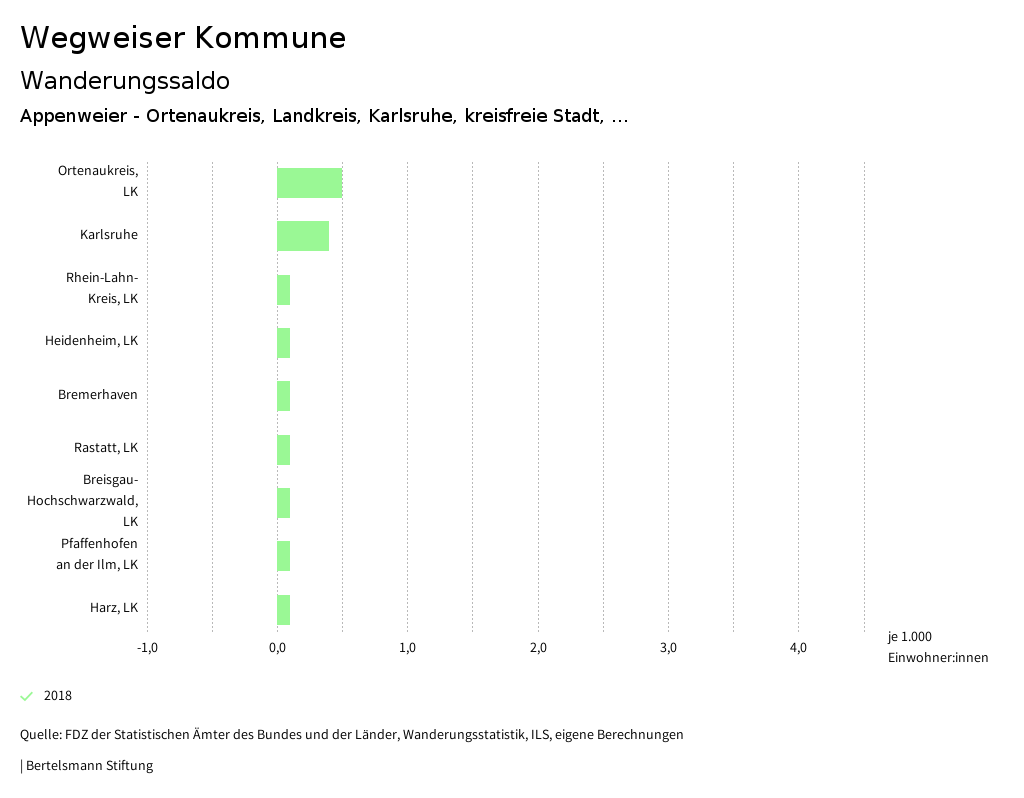 Wegweiser Kommune

Wanderungssaldo

Appenweier - Ortenaukreis, Landkreis, Karlsruhe, kreisfreie Stadt, ...

Ortenaukreis, LK

Karlsruhe

Rhein-Lahn-Kreis, LK

Heidenheim, LK

Bremerhaven

Rastatt, LK

Breisgau-Hochschwarzwald, LK

Pfaffenhofen an der Ilm, LK

Harz, LK

-1,0
0,0
1,0
2,0
3,0
4,0

je 1.000 Einwohner:innen

2018

Quelle: FDZ der Statistischen Ämter des Bundes und der Länder, Wanderungsstatistik, ILS, eigene Berechnungen

| Bertelsmann Stiftung